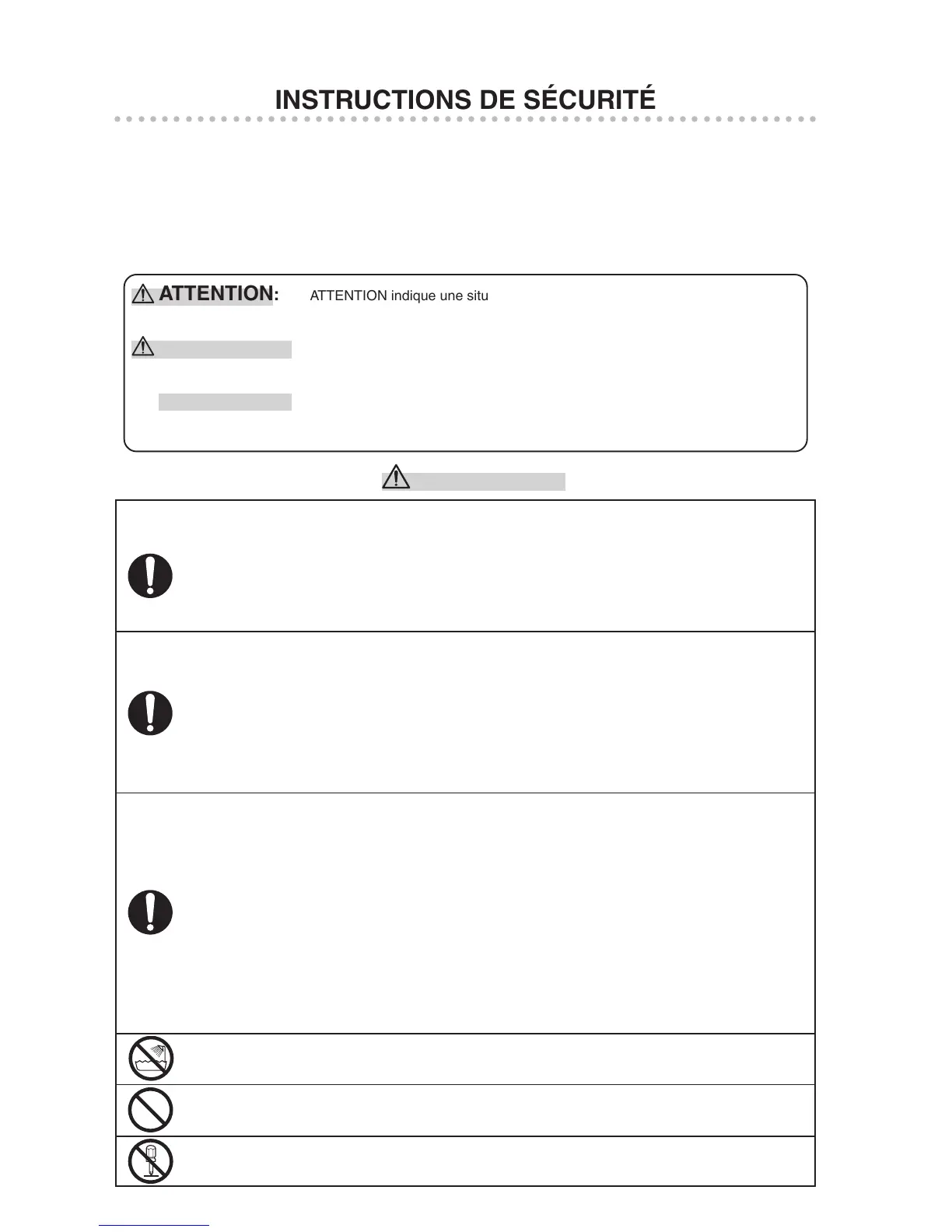 INSTRUCTIONS DE SÉCURITÉ

ATTENTION: ATTENTION indique une situ